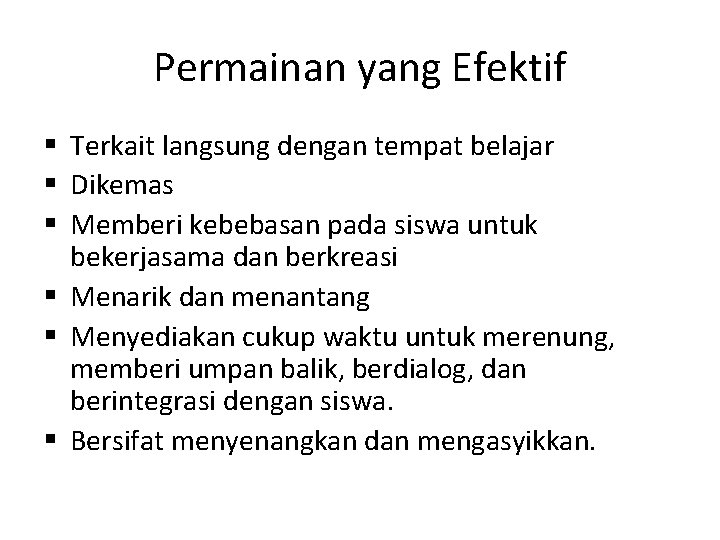 Permainan yang Efektif

• Terkait langsung dengan tempat belajar
• Dikemas
• Memberi kebebasan pada siswa untuk bekerjasama dan berkreasi
• Menarik dan menantang
• Menyediakan cukup waktu untuk merenung, memberi umpan balik, berdialog, dan berintegrasi dengan siswa.
• Bersifat menyenangkan dan mengasyikkan.